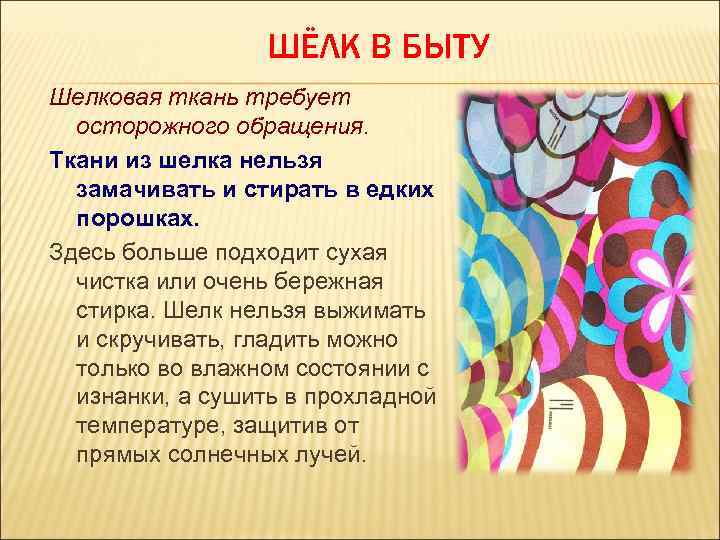 ШЁЛК В БЫТУ

Шелковая ткань требует осторожного обращения.

Ткани из шелка нельзя замачивать и стирать в едких порошках.

Здесь больше подходит сухая чистка или очень бережная стирка. Шелк нельзя выжимать и скручивать, гладить можно только во влажном состоянии с изнанки, а сушить в прохладной температуре, защитив от прямых солнечных лучей.